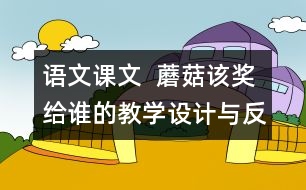 语文课文  蘑菇该奖给谁的教学设计与反